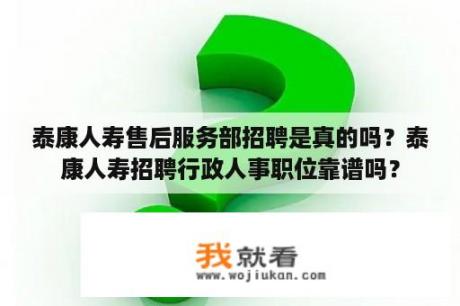 泰康人寿售后服务部招聘是真的吗？泰康人寿招聘行政人事职位靠谱吗？

我就看
www.wojiukan.com